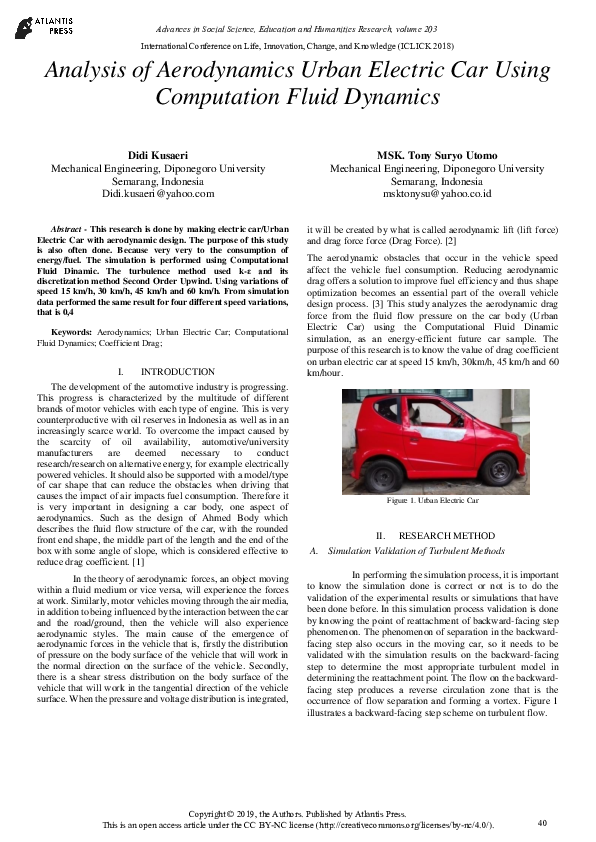 ATLANTIS PRESS

Advances in Social Science, Education and Humanities Research, volume 203

International Conference on Life, Innovation, Change, and Knowledge (ICLICK 2018)

Analysis of Aerodynamics Urban Electric Car Using Computation Fluid Dynamics

Didi Kusaeri
Mechanical Engineering, Diponegoro University
Semarang, Indonesia
Didi.kusaeri@yahoo.com

MSK. Tony Suryo Utomo
Mechanical Engineering, Diponegoro University
Semarang, Indonesia
msktonysu@yahoo.co.id

Abstract - This research is done by making electric car/Urban Electric Car with aerodynamic design. The purpose of this study is also often done. Because very very to the consumption of energy/fuel. The simulation is performed using Computational Fluid Dinamic. The turbulence method used k-ε and its discretization method Second Order Upwind. Using variations of speed 15 km/h, 30 km/h, 45 km/h and 60 km/h. From simulation data performed the same result for four different speed variations, that is 0,4

Keywords: Aerodynamics; Urban Electric Car; Computational Fluid Dynamics; Coefficient Drag;

I. INTRODUCTION

The development of the automotive industry is progressing. This progress is characterized by the multitude of different brands of motor vehicles with each type of engine. This is very counterproductive with oil reserves in Indonesia as well as in an increasingly scarce world. To overcome the impact caused by the scarcity of oil availability, automotive/university manufacturers are deemed necessary to conduct research/research on alternative energy, for example electrically powered vehicles. It should also be supported with a model/type of car shape that can reduce the obstacles when driving that causes the impact of air impacts fuel consumption. Therefore it is very important in designing a car body, one aspect of aerodynamics. Such as the design of Ahmed Body which describes the fluid flow structure of the car, with the rounded front end shape, the middle part of the length and the end of the box with some angle of slope, which is considered effective to reduce drag coefficient. [1]

In the theory of aerodynamic forces, an object moving within a fluid medium or vice versa, will experience the forces at work. Similarly, motor vehicles moving through the air media, in addition to being influenced by the interaction between the car and the road/ground, then the vehicle will also experience aerodynamic styles. The main cause of the emergence of aerodynamic forces in the vehicle that is, firstly the distribution of pressure on the body surface of the vehicle that will work in the normal direction on the surface of the vehicle. Secondly, there is a shear stress distribution on the body surface of the vehicle that will work in the tangential direction of the vehicle surface. When the pressure and voltage distribution is integrated, it will be created by what is called aerodynamic lift (lift force) and drag force force (Drag Force). [2]

The aerodynamic obstacles that occur in the vehicle speed affect the vehicle fuel consumption. Reducing aerodynamic drag offers a solution to improve fuel efficiency and thus shape optimization becomes an essential part of the overall vehicle design process. [3] This study analyzes the aerodynamic drag force from the fluid flow pressure on the car body (Urban Electric Car) using the Computational Fluid Dinamic simulation, as an energy-efficient future car sample. The purpose of this research is to know the value of drag coefficient on urban electric car at speed 15 km/h, 30km/h, 45 km/h and 60 km/hour.

Figure 1. Urban Electric Car

II. RESEARCH METHOD

A. Simulation Validation of Turbulent Methods

In performing the simulation process, it is important to know the simulation done is correct or not is to do the validation of the experimental results or simulations that have been done before. In this simulation process validation is done by knowing the point of reattachment of backward-facing step phenomenon. The phenomenon of separation in the backward-facing step also occurs in the moving car, so it needs to be validated with the simulation results on the backward-facing step to determine the most appropriate turbulent model in determining the reattachment point. The flow on the backward-facing step produces a reverse circulation zone that is the occurrence of flow separation and forming a vortex. Figure 1 illustrates a backward-facing step scheme on turbulent flow.

Copyright © 2019, the Authors. Published by Atlantis Press.
This is an open access article under the CC BY-NC license (http://creativecommons.org/licenses/by-nc/4.0/).

40